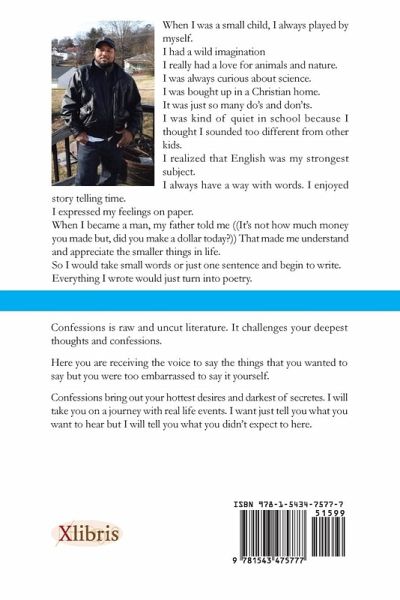 When I was a small child, I always played by myself.
I had a wild imagination
I really had a love for animals and nature.
I was always curious about science.
I was bought up in a Christian home.
It was just so many do's and don'ts.
I was kind of quiet in school because I thought I sounded too different from other kids.
I realized that English was my strongest subject.
I always have a way with words. I enjoyed story telling time.
I expressed my feelings on paper.
When I became a man, my father told me ((It's not how much money you made but, did you make a dollar today?)) That made me understand and appreciate the smaller things in life.
So I would take small words or just one sentence and begin to write. Everything I wrote would just turn into poetry.

Confessions is raw and uncut literature. It challenges your deepest thoughts and confessions.

Here you are receiving the voice to say the things that you wanted to say but you were too embarrassed to say it yourself.

Confessions bring out your hottest desires and darkest of secretes. I will take you on a journey with real life events. I want just tell you what you want to hear but I will tell you what you didn't expect to here.

Xlibris

ISBN 978-1-5434-7577-7
51599
9 781543 475777